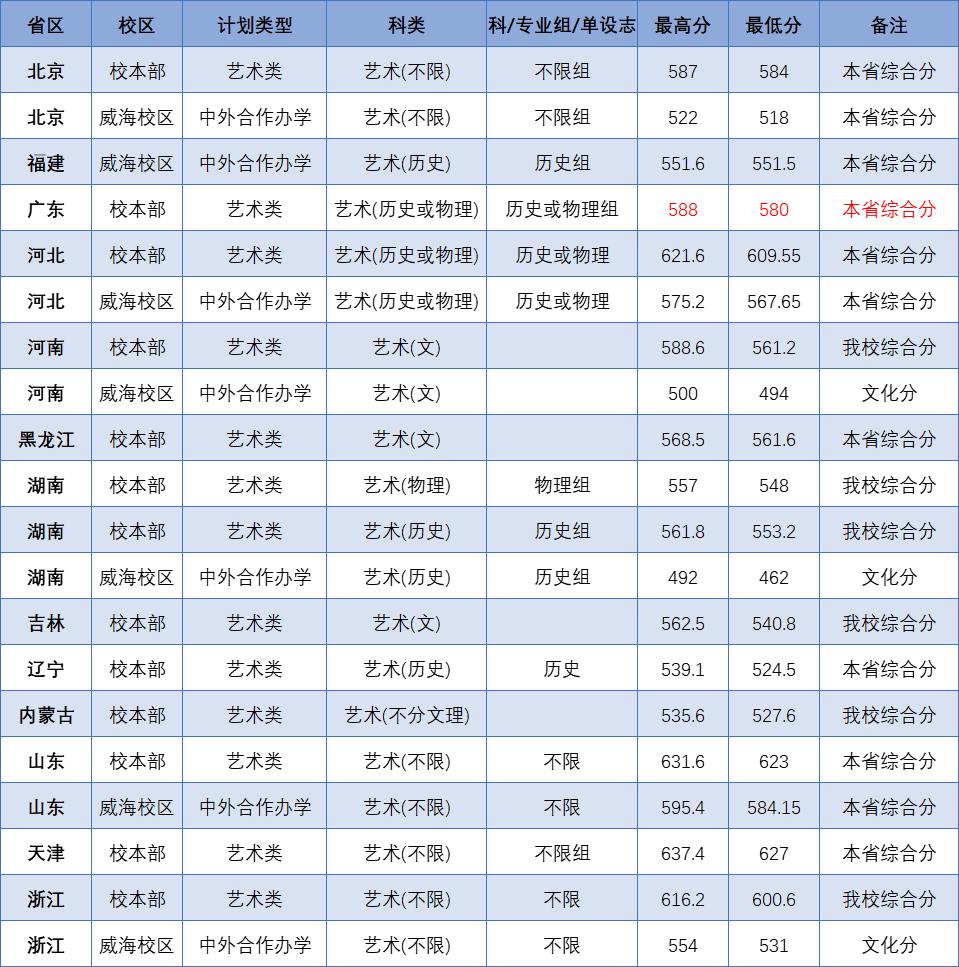 | 省区 | 校区 | 计划类型 | 科类 | 科/专业组/单设志 | 最高分 | 最低分 | 备注 |
|---|---|---|---|---|---|---|---|
| 北京 | 校本部 | 艺术类 | 艺术(不限) | 不限组 | 587 | 584 | 本省综合分 |
| 北京 | 威海校区 | 中外合作办学 | 艺术(不限) | 不限组 | 522 | 518 | 本省综合分 |
| 福建 | 威海校区 | 中外合作办学 | 艺术(历史) | 历史组 | 551.6 | 551.5 | 本省综合分 |
| 广东 | 校本部 | 艺术类 | 艺术(历史或物理) | 历史或物理组 | 588 | 580 | 本省综合分 |
| 河北 | 校本部 | 艺术类 | 艺术(历史或物理) | 历史或物理 | 621.6 | 609.55 | 本省综合分 |
| 河北 | 威海校区 | 中外合作办学 | 艺术(历史或物理) | 历史或物理 | 575.2 | 567.65 | 本省综合分 |
| 河南 | 校本部 | 艺术类 | 艺术(文) |  | 588.6 | 561.2 | 我校综合分 |
| 河南 | 威海校区 | 中外合作办学 | 艺术(文) |  | 500 | 494 | 文化分 |
| 黑龙江 | 校本部 | 艺术类 | 艺术(文) |  | 568.5 | 561.6 | 本省综合分 |
| 湖南 | 校本部 | 艺术类 | 艺术(物理) | 物理组 | 557 | 548 | 我校综合分 |
| 湖南 | 校本部 | 艺术类 | 艺术(历史) | 历史组 | 561.8 | 553.2 | 我校综合分 |
| 湖南 | 威海校区 | 中外合作办学 | 艺术(历史) | 历史组 | 492 | 462 | 文化分 |
| 吉林 | 校本部 | 艺术类 | 艺术(文) |  | 562.5 | 540.8 | 我校综合分 |
| 辽宁 | 校本部 | 艺术类 | 艺术(历史) | 历史 | 539.1 | 524.5 | 本省综合分 |
| 内蒙古 | 校本部 | 艺术类 | 艺术(不分文理) |  | 535.6 | 527.6 | 我校综合分 |
| 山东 | 校本部 | 艺术类 | 艺术(不限) | 不限 | 631.6 | 623 | 本省综合分 |
| 山东 | 威海校区 | 中外合作办学 | 艺术(不限) | 不限 | 595.4 | 584.15 | 本省综合分 |
| 天津 | 校本部 | 艺术类 | 艺术(不限) | 不限组 | 637.4 | 627 | 本省综合分 |
| 浙江 | 校本部 | 艺术类 | 艺术(不限) | 不限 | 616.2 | 600.6 | 我校综合分 |
| 浙江 | 威海校区 | 中外合作办学 | 艺术(不限) | 不限 | 554 | 531 | 文化分 |